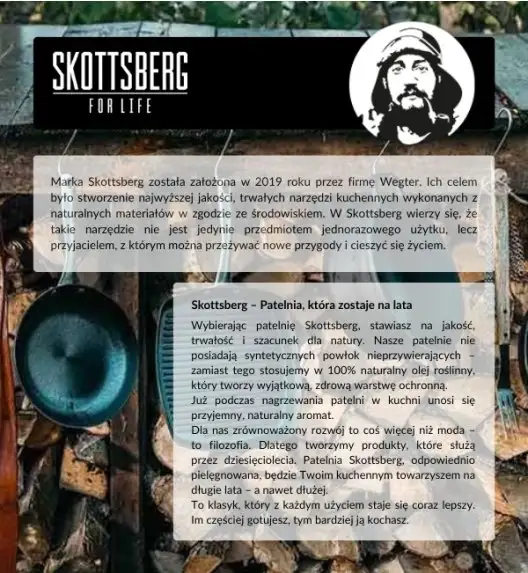 SKOTTSBERG
FOR LIFE

Marka Skottsberg została założona w 2019 roku przez firmę Wegter. Ich celem było stworzenie najwyższej jakości, trwałych narzędzi kuchennych wykonanych z naturalnych materiałów w zgodzie ze środowiskiem. W Skottsberg wierzy się, że takie narzędzie nie jest jedynie przedmiotem jednorazowego użytku, lecz przyjacielem, z którym można przeżywać nowe przygody i cieszyć się życiem.

Skottsberg – Patelnia, która zostaje na lata

Wybierając patelnię Skottsberg, stawiasz na jakość, trwałość i szacunek dla natury. Nasze patelnie nie posiadają syntetycznych powłok nieprzywierających – zamiast tego stosujemy w 100% naturalny olej roślinny, który tworzy wyjątkową, zdrową warstwę ochronną.
Już podczas nagrzewania patelni w kuchni unosi się przyjemny, naturalny aromat.
Dla nas zrównoważony rozwój to coś więcej niż moda – to filozofia. Dlatego tworzymy produkty, które służą przez dziesięciolecia. Patelnia Skottsberg, odpowiednio pielęgnowana, będzie Twoim kuchennym towarzyszem na długie lata – a nawet dłużej.
To klasyk, który z każdym użyciem staje się coraz lepszy. Im częściej gotujesz, tym bardziej ją kochasz.